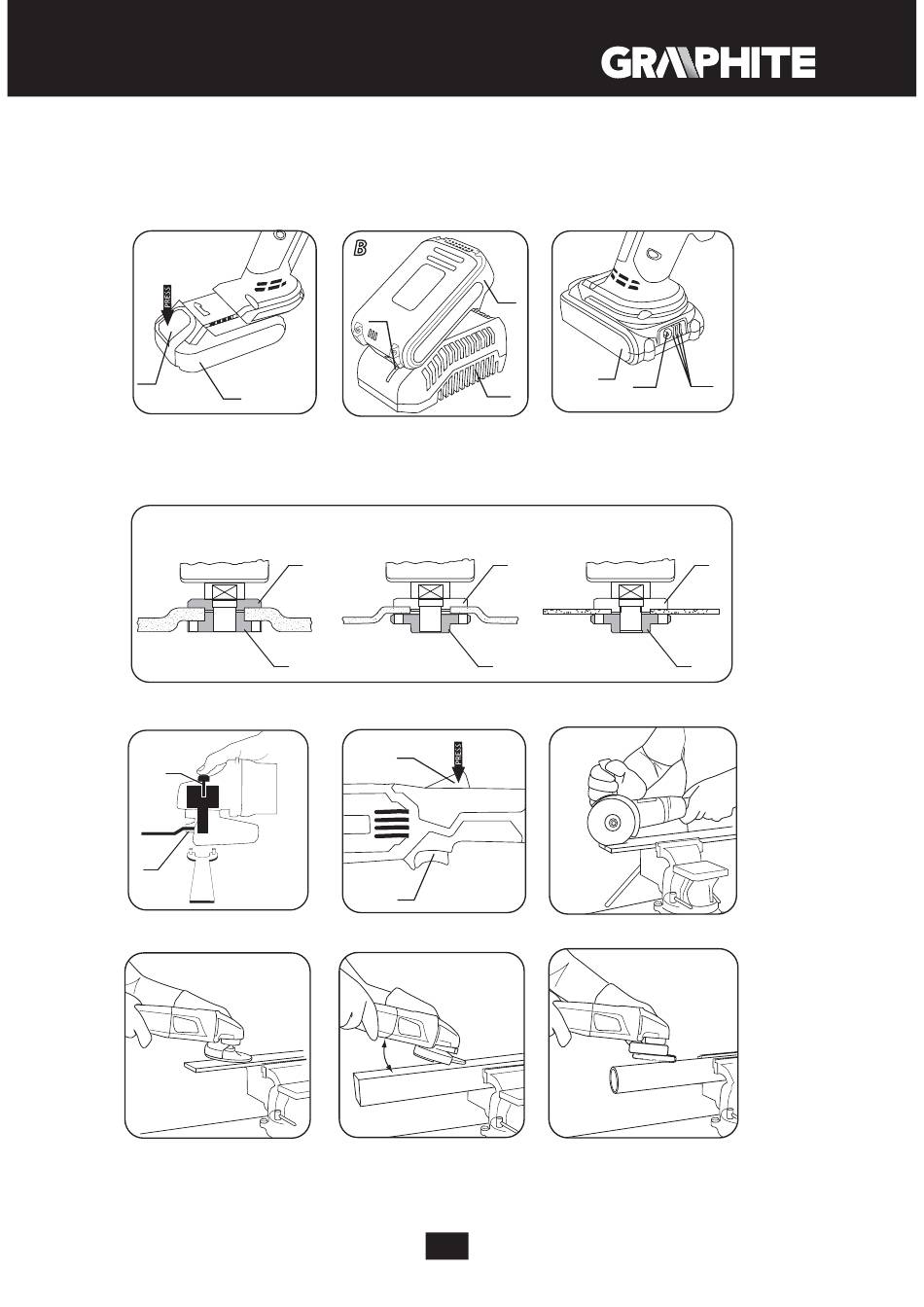 GRAPHITE

PRESS

B

PRESS